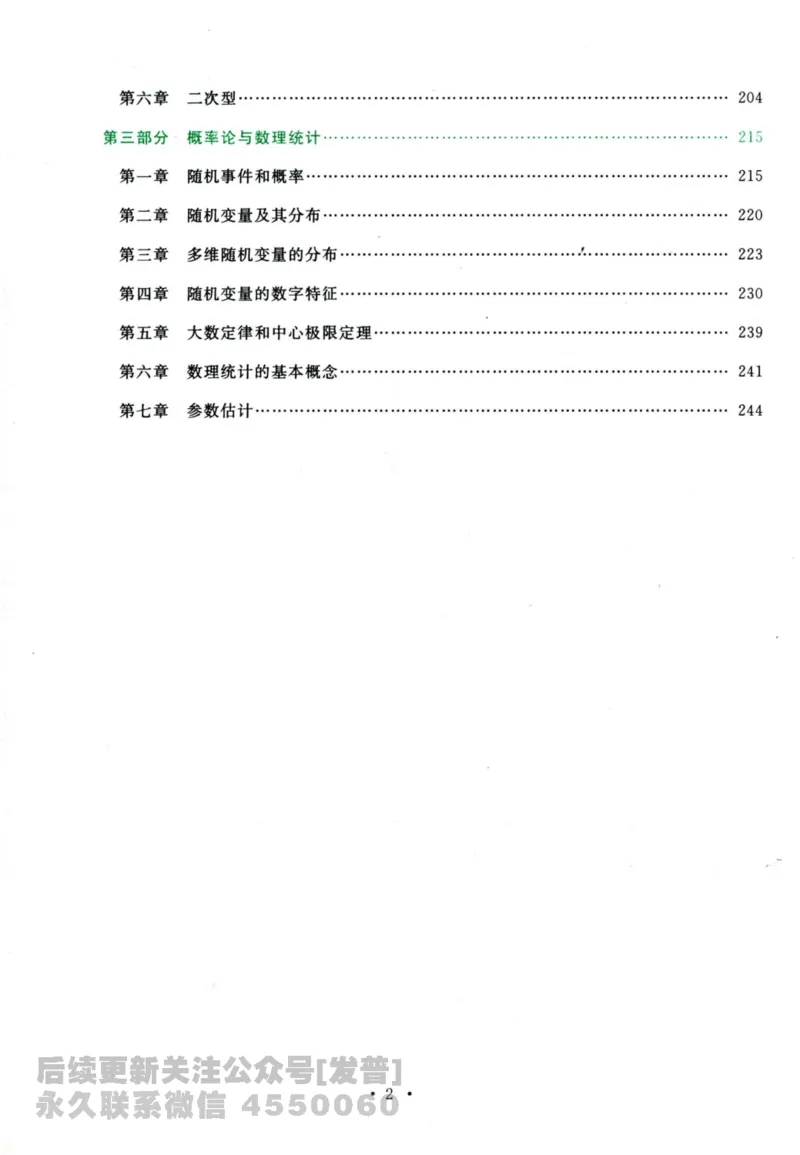 第六章 二次型 …… 204

第三部分 概率论与数理统计 …… 215

第一章 随机事件和概率 …… 215

第二章 随机变量及其分布 …… 220

第三章 多维随机变量的分布 …… 223

第四章 随机变量的数字特征 …… 230

第五章 大数定律和中心极限定理 …… 239

第六章 数理统计的基本概念 …… 241

第七章 参数估计 …… 244

后续更新关注公众号[发普]
永久联系微信 4550060

· 2 ·